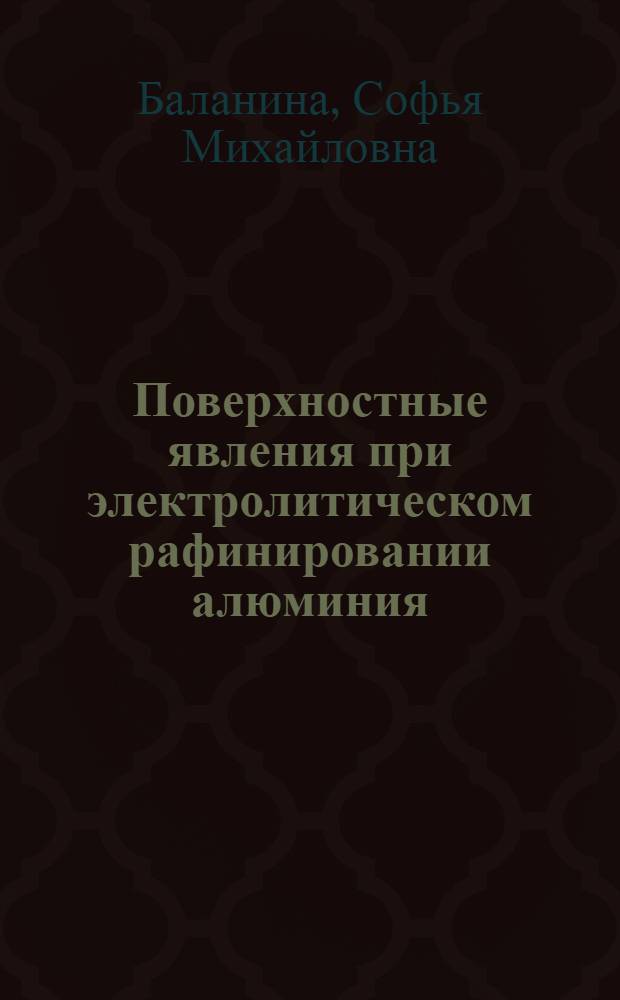 Баланина, Софья Михайловна

Поверхностные явления при электролитическом рафинировании алюминия